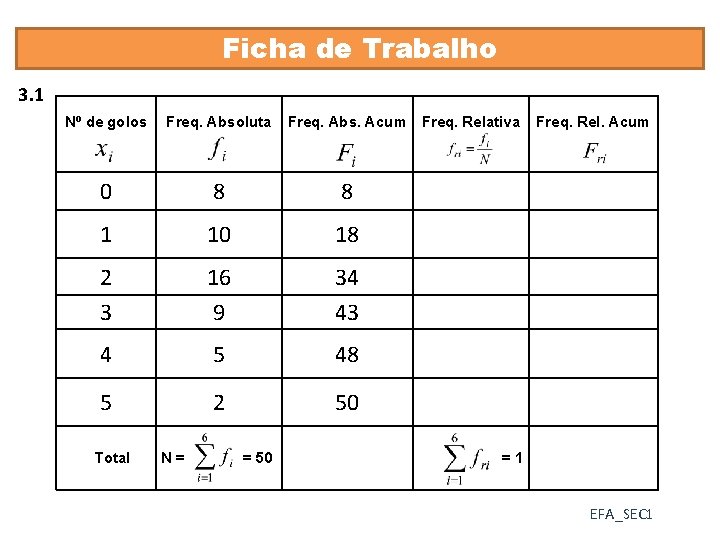 Ficha de Trabalho

3.1

| Nº de golos $x_i$ | Freq. Absoluta $f_i$ | Freq. Abs. Acum $F_i$ | Freq. Relativa $f_{ri} = \frac{f_i}{N}$ | Freq. Rel. Acum $F_{ri}$ |
|---|---|---|---|---|
| 0 | 8 | 8 | | |
| 1 | 10 | 18 | | |
| 2 | 16 | 34 | | |
| 3 | 9 | 43 | | |
| 4 | 5 | 48 | | |
| 5 | 2 | 50 | | |
| Total | N = $\sum_{i=1}^{6} f_i$ = 50 | | $\sum_{i=1}^{6} f_{ri}$ = 1 | |

EFA_SEC1